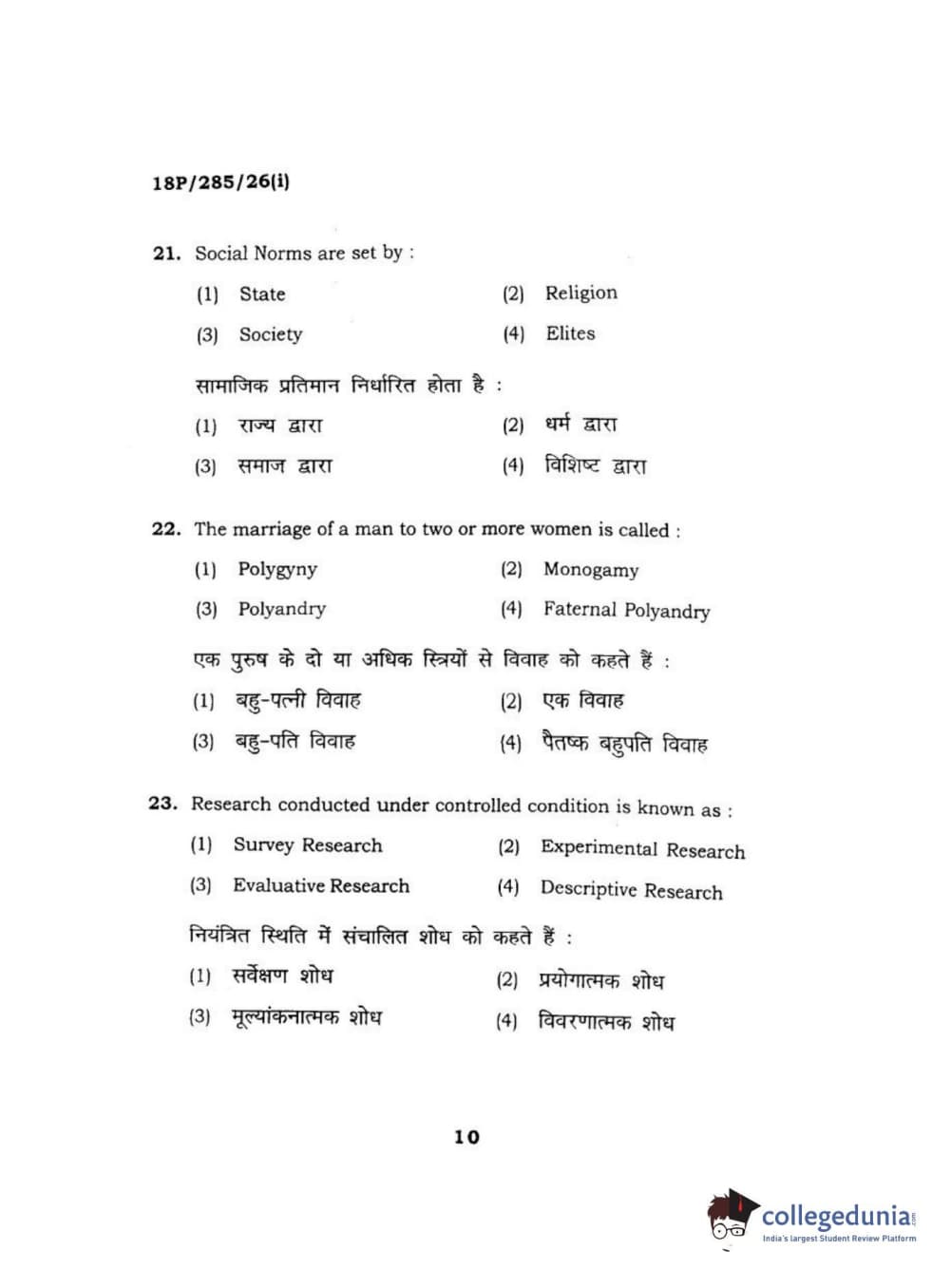 18P/285/26(i)

21. Social Norms are set by :

(1) State (2) Religion

(3) Society (4) Elites

सामाजिक प्रतिमान निर्धारित होता है :

(1) राज्य द्वारा (2) धर्म द्वारा

(3) समाज द्वारा (4) विशिष्ट द्वारा

22. The marriage of a man to two or more women is called :

(1) Polygyny (2) Monogamy

(3) Polyandry (4) Faternal Polyandry

एक पुरुष के दो या अधिक स्त्रियों से विवाह को कहते हैं :

(1) बहु-पत्नी विवाह (2) एक विवाह

(3) बहु-पति विवाह (4) पैतष्क बहुपति विवाह

23. Research conducted under controlled condition is known as :

(1) Survey Research (2) Experimental Research

(3) Evaluative Research (4) Descriptive Research

नियंत्रित स्थिति में संचालित शोध को कहते हैं :

(1) सर्वेक्षण शोध (2) प्रयोगात्मक शोध

(3) मूल्यांकनात्मक शोध (4) विवरणात्मक शोध

10

collegedunia.com
India's largest Student Review Platform